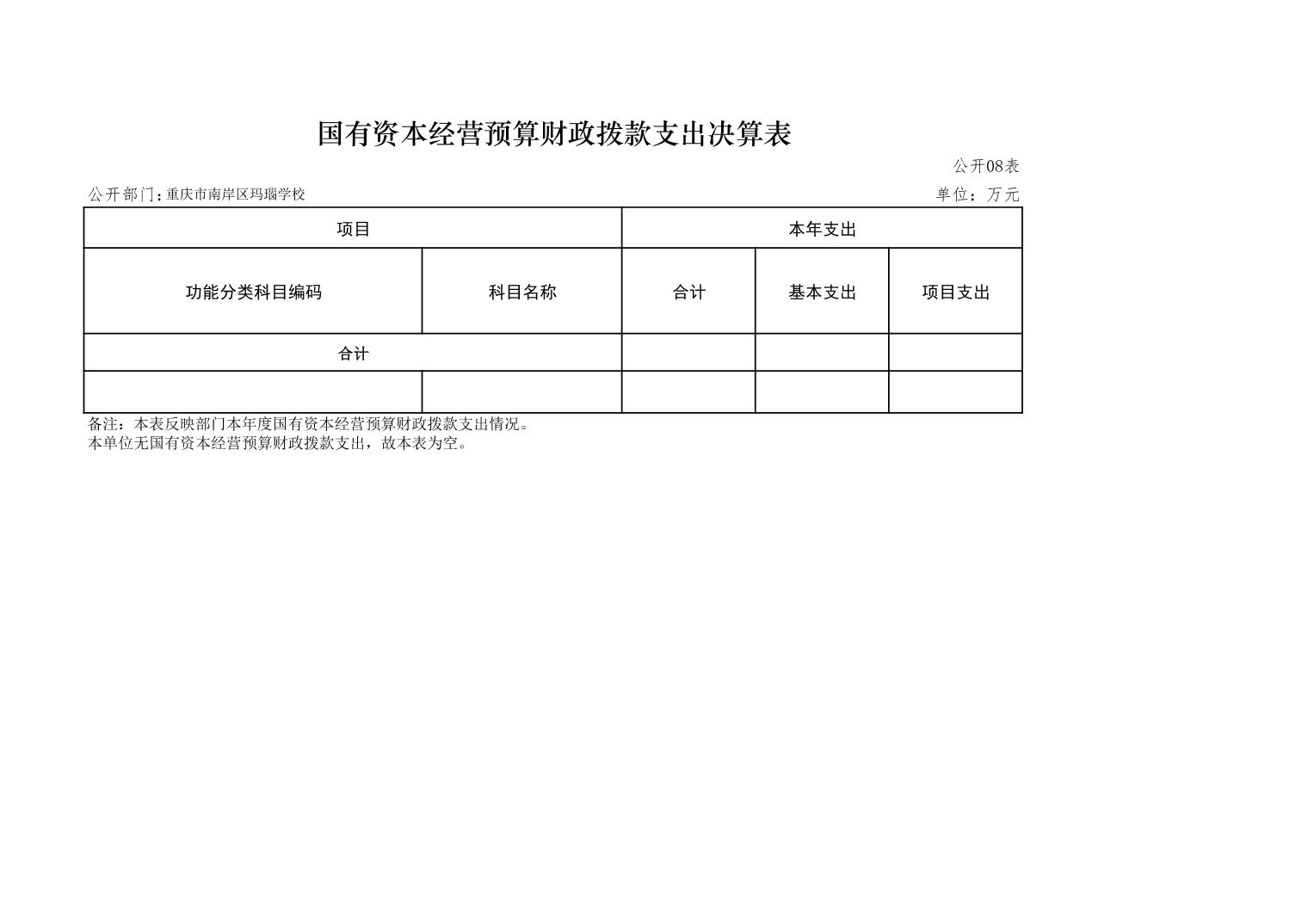 国有资本经营预算财政拨款支出决算表

公开08表

公开部门：重庆市南岸区玛瑙学校

单位：万元

| 项目 | | 本年支出 | | |
|---|---|---|---|---|
| 功能分类科目编码 | 科目名称 | 合计 | 基本支出 | 项目支出 |
| 合计 | | | | |
| | | | | |

备注：本表反映部门本年度国有资本经营预算财政拨款支出情况。
本单位无国有资本经营预算财政拨款支出，故本表为空。